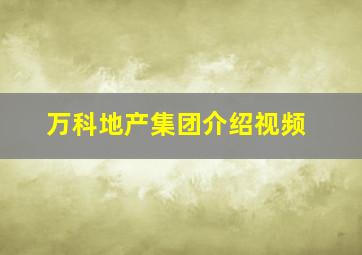 万科地产集团介绍视频